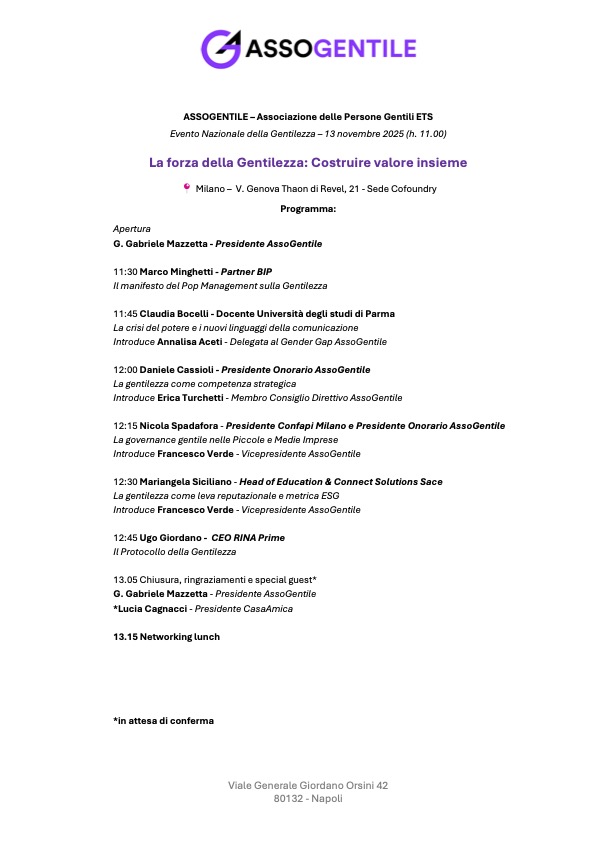 ASSOGENTILE

ASSOGENTILE – Associazione delle Persone Gentili ETS
Evento Nazionale della Gentilezza – 13 novembre 2025 (h. 11.00)

La forza della Gentilezza: Costruire valore insieme

Milano – V. Genova Thaon di Revel, 21 - Sede Cofoundry

Programma:

Apertura
G. Gabriele Mazzetta - Presidente AssoGentile

11:30 Marco Minghetti - Partner BIP
Il manifesto del Pop Management sulla Gentilezza

11:45 Claudia Bocelli - Docente Università degli studi di Parma
La crisi del potere e i nuovi linguaggi della comunicazione
Introduce Annalisa Aceti - Delegata al Gender Gap AssoGentile

12:00 Daniele Cassioli - Presidente Onorario AssoGentile
La gentilezza come competenza strategica
Introduce Erica Turchetti - Membro Consiglio Direttivo AssoGentile

12:15 Nicola Spadafora - Presidente Confapi Milano e Presidente Onorario AssoGentile
La governance gentile nelle Piccole e Medie Imprese
Introduce Francesco Verde - Vicepresidente AssoGentile

12:30 Mariangela Siciliano - Head of Education & Connect Solutions Sace
La gentilezza come leva reputazionale e metrica ESG
Introduce Francesco Verde - Vicepresidente AssoGentile

12:45 Ugo Giordano - CEO RINA Prime
Il Protocollo della Gentilezza

13.05 Chiusura, ringraziamenti e special guest*
G. Gabriele Mazzetta - Presidente AssoGentile
*Lucia Cagnacci - Presidente CasaAmica

13.15 Networking lunch

*in attesa di conferma

Viale Generale Giordano Orsini 42
80132 - Napoli